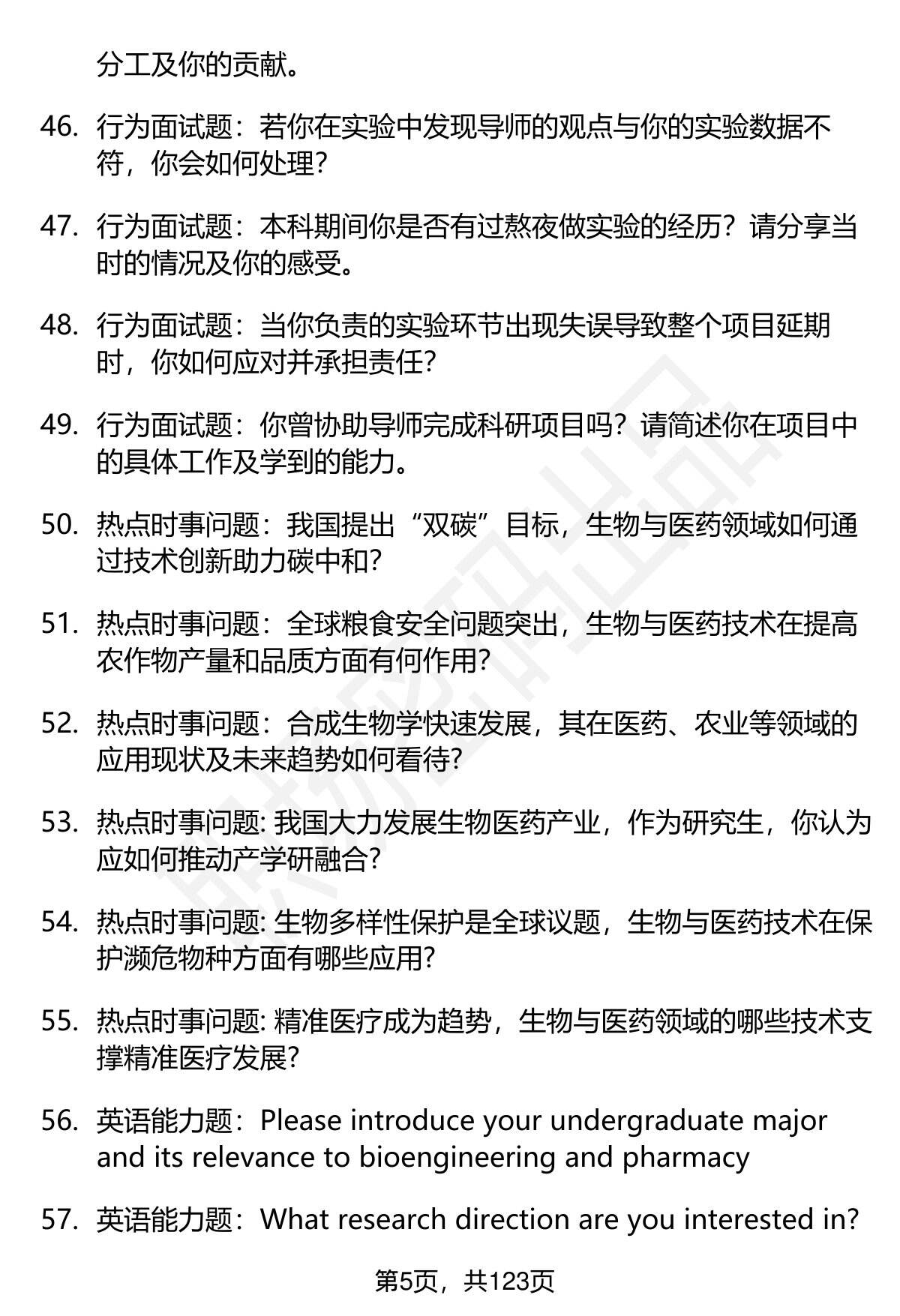 分工及你的贡献。

46. 行为面试题：若你在实验中发现导师的观点与你的实验数据不符，你会如何处理?

47. 行为面试题：本科期间你是否有过熬夜做实验的经历？请分享当时的情况及你的感受。

48. 行为面试题：当你负责的实验环节出现失误导致整个项目延期时，你如何应对并承担责任?

49. 行为面试题：你曾协助导师完成科研项目吗？请简述你在项目中的具体工作及学到的能力。

50. 热点时事问题：我国提出“双碳”目标，生物与医药领域如何通过技术创新助力碳中和?

51. 热点时事问题：全球粮食安全问题突出，生物与医药技术在提高农作物产量和品质方面有何作用?

52. 热点时事问题：合成生物学快速发展，其在医药、农业等领域的应用现状及未来趋势如何看待?

53. 热点时事问题: 我国大力发展生物医药产业，作为研究生，你认为应如何推动产学研融合?

54. 热点时事问题: 生物多样性保护是全球议题，生物与医药技术在保护濒危物种方面有哪些应用?

55. 热点时事问题: 精准医疗成为趋势，生物与医药领域的哪些技术支撑精准医疗发展?

56. 英语能力题：Please introduce your undergraduate major and its relevance to bioengineering and pharmacy

57. 英语能力题：What research direction are you interested in?

第5页，共123页